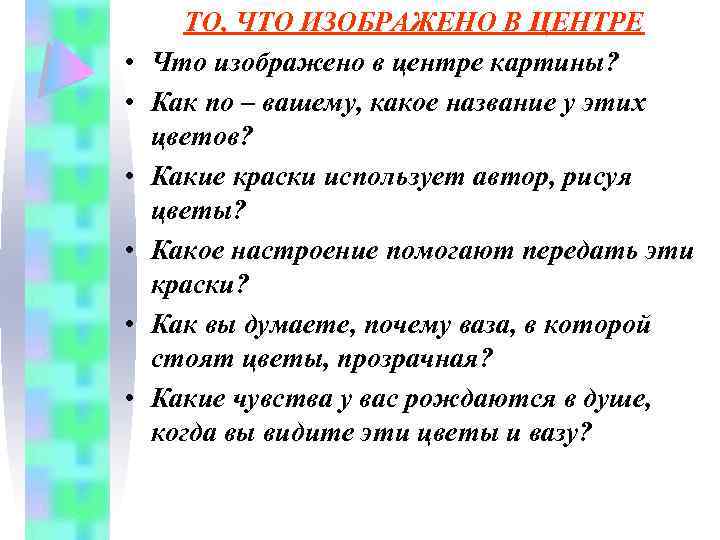 ТО, ЧТО ИЗОБРАЖЕНО В ЦЕНТРЕ

• Что изображено в центре картины?
• Как по – вашему, какое название у этих цветов?
• Какие краски использует автор, рисуя цветы?
• Какое настроение помогают передать эти краски?
• Как вы думаете, почему ваза, в которой стоят цветы, прозрачная?
• Какие чувства у вас рождаются в душе, когда вы видите эти цветы и вазу?